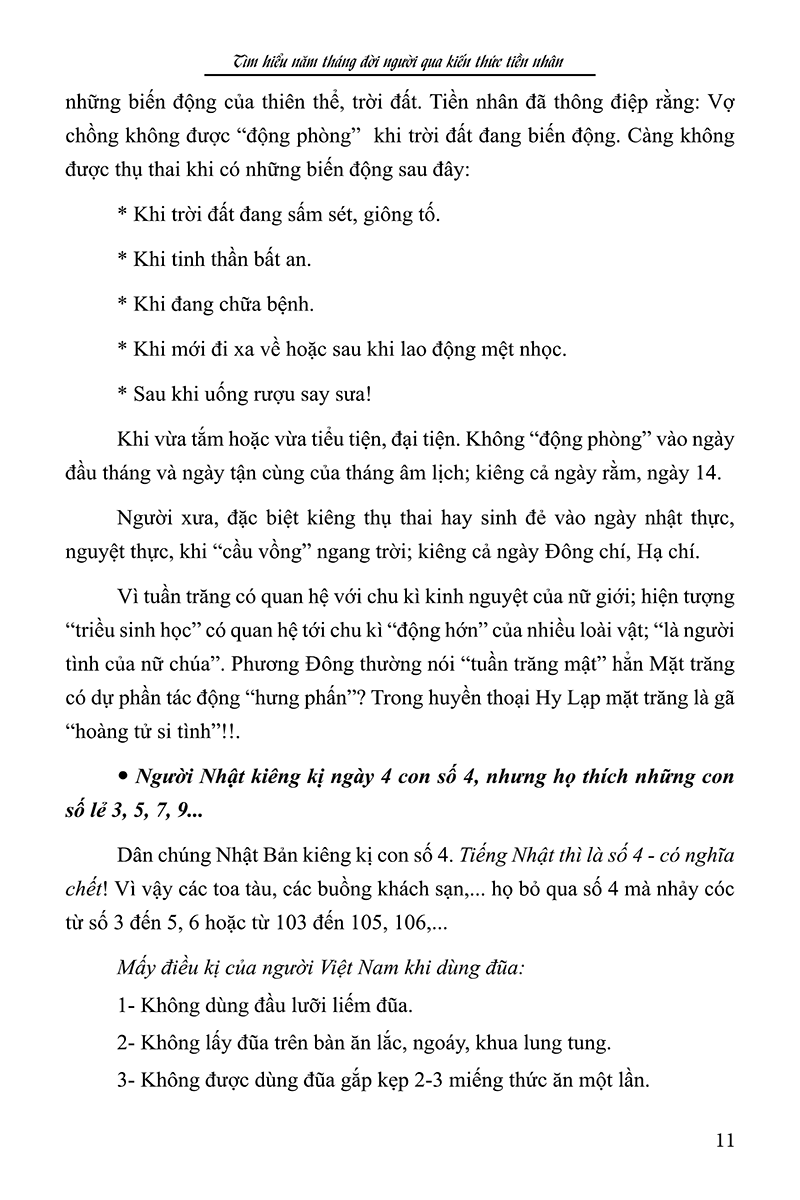 Tìm hiểu năm tháng đời người qua kiến thức tiền nhân

những biến động của thiên thể, trời đất. Tiền nhân đã thông điệp rằng: Vợ chồng không được “động phòng” khi trời đất đang biến động. Càng không được thụ thai khi có những biến động sau đây:

* Khi trời đất đang sấm sét, giông tố.

* Khi tinh thần bất an.

* Khi đang chữa bệnh.

* Khi mới đi xa về hoặc sau khi lao động mệt nhọc.

* Sau khi uống rượu say sưa!

Khi vừa tắm hoặc vừa tiểu tiện, đại tiện. Không “động phòng” vào ngày đầu tháng và ngày tận cùng của tháng âm lịch; kiêng cả ngày rằm, ngày 14.

Người xưa, đặc biệt kiêng thụ thai hay sinh đẻ vào ngày nhật thực, nguyệt thực, khi “cầu vồng” ngang trời; kiêng cả ngày Đông chí, Hạ chí.

Vì tuần trăng có quan hệ với chu kì kinh nguyệt của nữ giới; hiện tượng “triều sinh học” có quan hệ tới chu kì “động hớn” của nhiều loài vật; “là người tình của nữ chúa”. Phương Đông thường nói “tuần trăng mật” hẳn Mặt trăng có dự phần tác động “hưng phấn”? Trong huyền thoại Hy Lạp mặt trăng là gã “hoàng tử si tình”!!.

• Người Nhật kiêng kị ngày 4 con số 4, nhưng họ thích những con số lẻ 3, 5, 7, 9...

Dân chúng Nhật Bản kiêng kị con số 4. Tiếng Nhật thì là số 4 - có nghĩa chết! Vì vậy các toa tàu, các buồng khách sạn,... họ bỏ qua số 4 mà nhảy cóc từ số 3 đến 5, 6 hoặc từ 103 đến 105, 106,...

Mấy điều kị của người Việt Nam khi dùng đũa:

1- Không dùng đầu lưỡi liếm đũa.

2- Không lấy đũa trên bàn ăn lắc, ngoáy, khua lung tung.

3- Không được dùng đũa gắp kẹp 2-3 miếng thức ăn một lần.

11